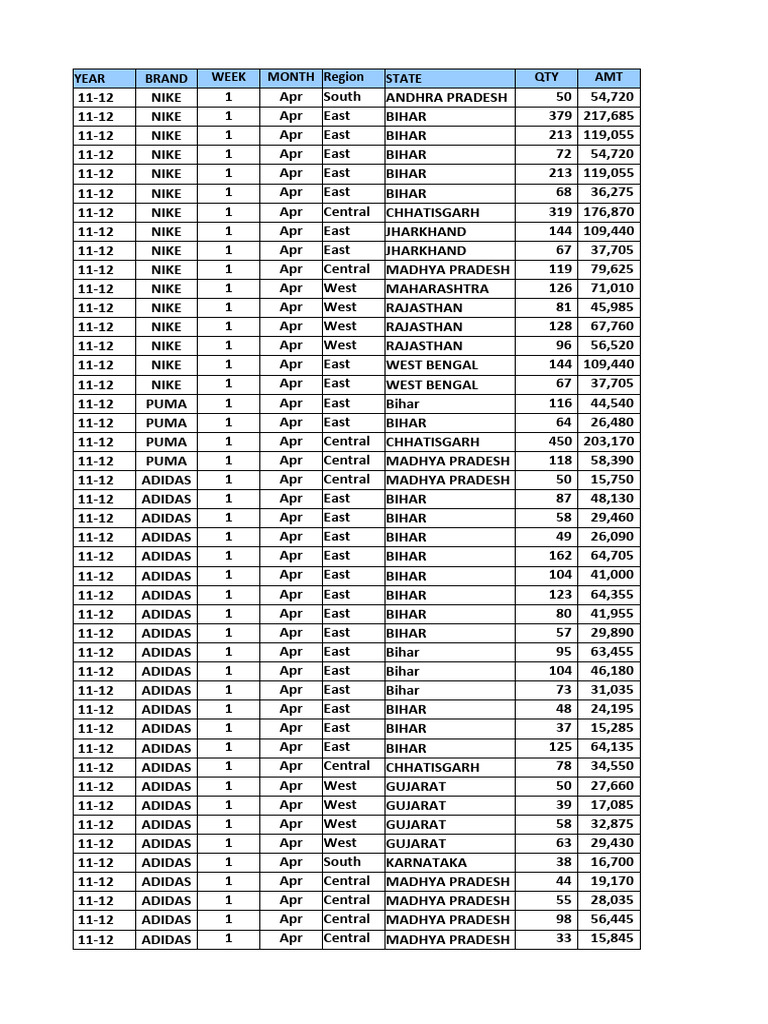 | YEAR | BRAND | WEEK | MONTH | Region | STATE | QTY | AMT |
|---|---|---|---|---|---|---|---|
| 11-12 | NIKE | 1 | Apr | South | ANDHRA PRADESH | 50 | 54,720 |
| 11-12 | NIKE | 1 | Apr | East | BIHAR | 379 | 217,685 |
| 11-12 | NIKE | 1 | Apr | East | BIHAR | 213 | 119,055 |
| 11-12 | NIKE | 1 | Apr | East | BIHAR | 72 | 54,720 |
| 11-12 | NIKE | 1 | Apr | East | BIHAR | 213 | 119,055 |
| 11-12 | NIKE | 1 | Apr | East | BIHAR | 68 | 36,275 |
| 11-12 | NIKE | 1 | Apr | Central | CHHATISGARH | 319 | 176,870 |
| 11-12 | NIKE | 1 | Apr | East | JHARKHAND | 144 | 109,440 |
| 11-12 | NIKE | 1 | Apr | East | JHARKHAND | 67 | 37,705 |
| 11-12 | NIKE | 1 | Apr | Central | MADHYA PRADESH | 119 | 79,625 |
| 11-12 | NIKE | 1 | Apr | West | MAHARASHTRA | 126 | 71,010 |
| 11-12 | NIKE | 1 | Apr | West | RAJASTHAN | 81 | 45,985 |
| 11-12 | NIKE | 1 | Apr | West | RAJASTHAN | 128 | 67,760 |
| 11-12 | NIKE | 1 | Apr | West | RAJASTHAN | 96 | 56,520 |
| 11-12 | NIKE | 1 | Apr | East | WEST BENGAL | 144 | 109,440 |
| 11-12 | NIKE | 1 | Apr | East | WEST BENGAL | 67 | 37,705 |
| 11-12 | PUMA | 1 | Apr | East | Bihar | 116 | 44,540 |
| 11-12 | PUMA | 1 | Apr | East | BIHAR | 64 | 26,480 |
| 11-12 | PUMA | 1 | Apr | Central | CHHATISGARH | 450 | 203,170 |
| 11-12 | PUMA | 1 | Apr | Central | MADHYA PRADESH | 118 | 58,390 |
| 11-12 | ADIDAS | 1 | Apr | Central | MADHYA PRADESH | 50 | 15,750 |
| 11-12 | ADIDAS | 1 | Apr | East | BIHAR | 87 | 48,130 |
| 11-12 | ADIDAS | 1 | Apr | East | BIHAR | 58 | 29,460 |
| 11-12 | ADIDAS | 1 | Apr | East | BIHAR | 49 | 26,090 |
| 11-12 | ADIDAS | 1 | Apr | East | BIHAR | 162 | 64,705 |
| 11-12 | ADIDAS | 1 | Apr | East | BIHAR | 104 | 41,000 |
| 11-12 | ADIDAS | 1 | Apr | East | BIHAR | 123 | 64,355 |
| 11-12 | ADIDAS | 1 | Apr | East | BIHAR | 80 | 41,955 |
| 11-12 | ADIDAS | 1 | Apr | East | BIHAR | 57 | 29,890 |
| 11-12 | ADIDAS | 1 | Apr | East | Bihar | 95 | 63,455 |
| 11-12 | ADIDAS | 1 | Apr | East | Bihar | 104 | 46,180 |
| 11-12 | ADIDAS | 1 | Apr | East | Bihar | 73 | 31,035 |
| 11-12 | ADIDAS | 1 | Apr | East | BIHAR | 48 | 24,195 |
| 11-12 | ADIDAS | 1 | Apr | East | BIHAR | 37 | 15,285 |
| 11-12 | ADIDAS | 1 | Apr | East | BIHAR | 125 | 64,135 |
| 11-12 | ADIDAS | 1 | Apr | Central | CHHATISGARH | 78 | 34,550 |
| 11-12 | ADIDAS | 1 | Apr | West | GUJARAT | 50 | 27,660 |
| 11-12 | ADIDAS | 1 | Apr | West | GUJARAT | 39 | 17,085 |
| 11-12 | ADIDAS | 1 | Apr | West | GUJARAT | 58 | 32,875 |
| 11-12 | ADIDAS | 1 | Apr | West | GUJARAT | 63 | 29,430 |
| 11-12 | ADIDAS | 1 | Apr | South | KARNATAKA | 38 | 16,700 |
| 11-12 | ADIDAS | 1 | Apr | Central | MADHYA PRADESH | 44 | 19,170 |
| 11-12 | ADIDAS | 1 | Apr | Central | MADHYA PRADESH | 55 | 28,035 |
| 11-12 | ADIDAS | 1 | Apr | Central | MADHYA PRADESH | 98 | 56,445 |
| 11-12 | ADIDAS | 1 | Apr | Central | MADHYA PRADESH | 33 | 15,845 |